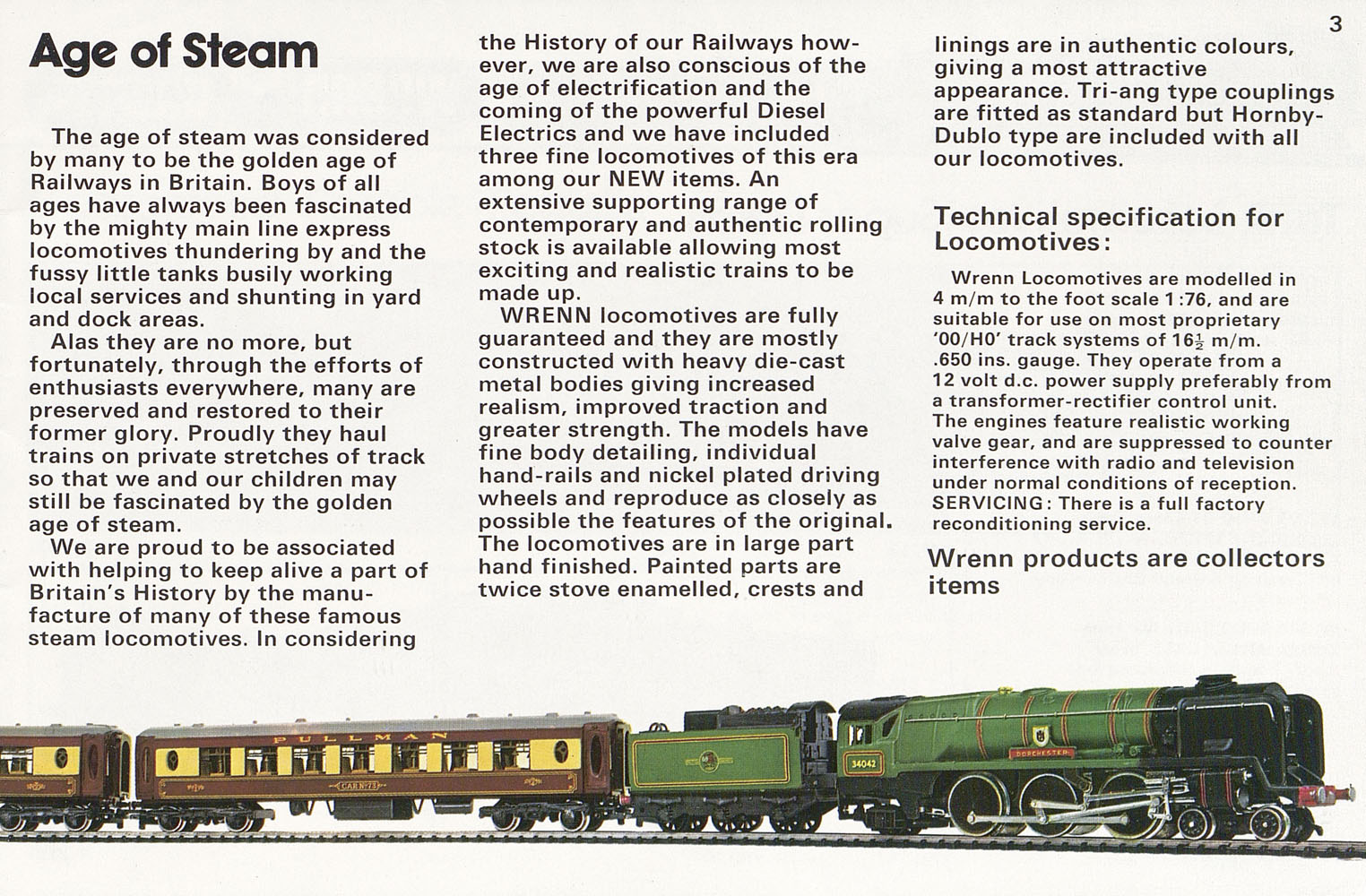 3

Age of Steam

The age of steam was considered by many to be the golden age of Railways in Britain. Boys of all ages have always been fascinated by the mighty main line express locomotives thundering by and the fussy little tanks busily working local services and shunting in yard and dock areas.

Alas they are no more, but fortunately, through the efforts of enthusiasts everywhere, many are preserved and restored to their former glory. Proudly they haul trains on private stretches of track so that we and our children may still be fascinated by the golden age of steam.

We are proud to be associated with helping to keep alive a part of Britain's History by the manufacture of many of these famous steam locomotives. In considering the History of our Railways however, we are also conscious of the age of electrification and the coming of the powerful Diesel Electrics and we have included three fine locomotives of this era among our NEW items. An extensive supporting range of contemporary and authentic rolling stock is available allowing most exciting and realistic trains to be made up.

WRENN locomotives are fully guaranteed and they are mostly constructed with heavy die-cast metal bodies giving increased realism, improved traction and greater strength. The models have fine body detailing, individual hand-rails and nickel plated driving wheels and reproduce as closely as possible the features of the original. The locomotives are in large part hand finished. Painted parts are twice stove enamelled, crests and linings are in authentic colours, giving a most attractive appearance. Tri-ang type couplings are fitted as standard but Hornby-Dublo type are included with all our locomotives.

Technical specification for Locomotives:

Wrenn Locomotives are modelled in 4 m/m to the foot scale 1:76, and are suitable for use on most proprietary '00/H0' track systems of $16\frac{1}{2}$ m/m. .650 ins. gauge. They operate from a 12 volt d.c. power supply preferably from a transformer-rectifier control unit. The engines feature realistic working valve gear, and are suppressed to counter interference with radio and television under normal conditions of reception. SERVICING: There is a full factory reconditioning service.

Wrenn products are collectors items

PULLMAN

CAR No 73

34042

DORCHESTER